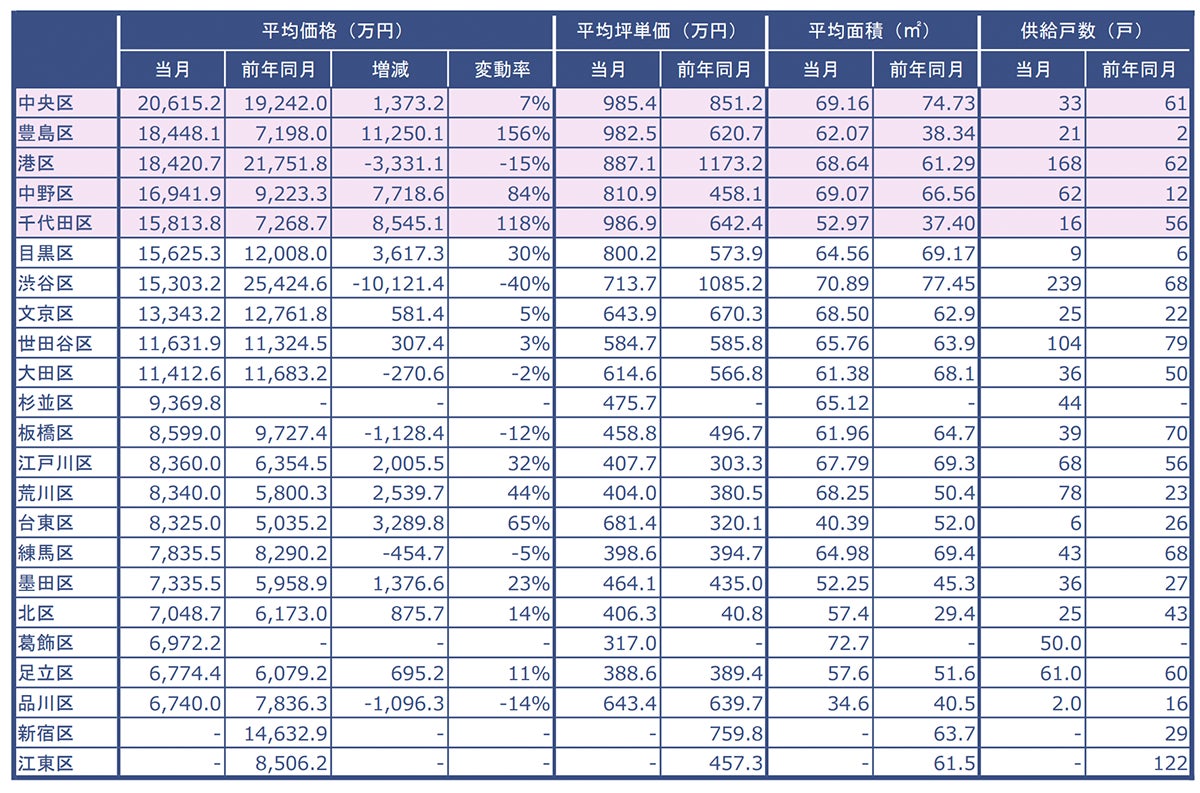 | | 平均価格（万円） | | | | 平均坪単価（万円） | | 平均面積（㎡） | | 供給戸数（戸） | |
|---|---|---|---|---|---|---|---|---|---|---|
| | 当月 | 前年同月 | 増減 | 変動率 | 当月 | 前年同月 | 当月 | 前年同月 | 当月 | 前年同月 |
| 中央区 | 20,615.2 | 19,242.0 | 1,373.2 | 7% | 985.4 | 851.2 | 69.16 | 74.73 | 33 | 61 |
| 豊島区 | 18,448.1 | 7,198.0 | 11,250.1 | 156% | 982.5 | 620.7 | 62.07 | 38.34 | 21 | 2 |
| 港区 | 18,420.7 | 21,751.8 | -3,331.1 | -15% | 887.1 | 1173.2 | 68.64 | 61.29 | 168 | 62 |
| 中野区 | 16,941.9 | 9,223.3 | 7,718.6 | 84% | 810.9 | 458.1 | 69.07 | 66.56 | 62 | 12 |
| 千代田区 | 15,813.8 | 7,268.7 | 8,545.1 | 118% | 986.9 | 642.4 | 52.97 | 37.40 | 16 | 56 |
| 目黒区 | 15,625.3 | 12,008.0 | 3,617.3 | 30% | 800.2 | 573.9 | 64.56 | 69.17 | 9 | 6 |
| 渋谷区 | 15,303.2 | 25,424.6 | -10,121.4 | -40% | 713.7 | 1085.2 | 70.89 | 77.45 | 239 | 68 |
| 文京区 | 13,343.2 | 12,761.8 | 581.4 | 5% | 643.9 | 670.3 | 68.50 | 62.9 | 25 | 22 |
| 世田谷区 | 11,631.9 | 11,324.5 | 307.4 | 3% | 584.7 | 585.8 | 65.76 | 63.9 | 104 | 79 |
| 大田区 | 11,412.6 | 11,683.2 | -270.6 | -2% | 614.6 | 566.8 | 61.38 | 68.1 | 36 | 50 |
| 杉並区 | 9,369.8 | - | - | - | 475.7 | - | 65.12 | - | 44 | - |
| 板橋区 | 8,599.0 | 9,727.4 | -1,128.4 | -12% | 458.8 | 496.7 | 61.96 | 64.7 | 39 | 70 |
| 江戸川区 | 8,360.0 | 6,354.5 | 2,005.5 | 32% | 407.7 | 303.3 | 67.79 | 69.3 | 68 | 56 |
| 荒川区 | 8,340.0 | 5,800.3 | 2,539.7 | 44% | 404.0 | 380.5 | 68.25 | 50.4 | 78 | 23 |
| 台東区 | 8,325.0 | 5,035.2 | 3,289.8 | 65% | 681.4 | 320.1 | 40.39 | 52.0 | 6 | 26 |
| 練馬区 | 7,835.5 | 8,290.2 | -454.7 | -5% | 398.6 | 394.7 | 64.98 | 69.4 | 43 | 68 |
| 墨田区 | 7,335.5 | 5,958.9 | 1,376.6 | 23% | 464.1 | 435.0 | 52.25 | 45.3 | 36 | 27 |
| 北区 | 7,048.7 | 6,173.0 | 875.7 | 14% | 406.3 | 40.8 | 57.4 | 29.4 | 25 | 43 |
| 葛飾区 | 6,972.2 | - | - | - | 317.0 | - | 72.7 | - | 50.0 | - |
| 足立区 | 6,774.4 | 6,079.2 | 695.2 | 11% | 388.6 | 389.4 | 57.6 | 51.6 | 61.0 | 60 |
| 品川区 | 6,740.0 | 7,836.3 | -1,096.3 | -14% | 643.4 | 639.7 | 34.6 | 40.5 | 2.0 | 16 |
| 新宿区 | - | 14,632.9 | - | - | - | 759.8 | - | 63.7 | - | 29 |
| 江東区 | - | 8,506.2 | - | - | - | 457.3 | - | 61.5 | - | 122 |